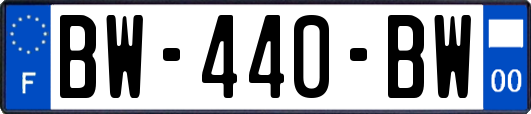 F
BW-440-BW
00